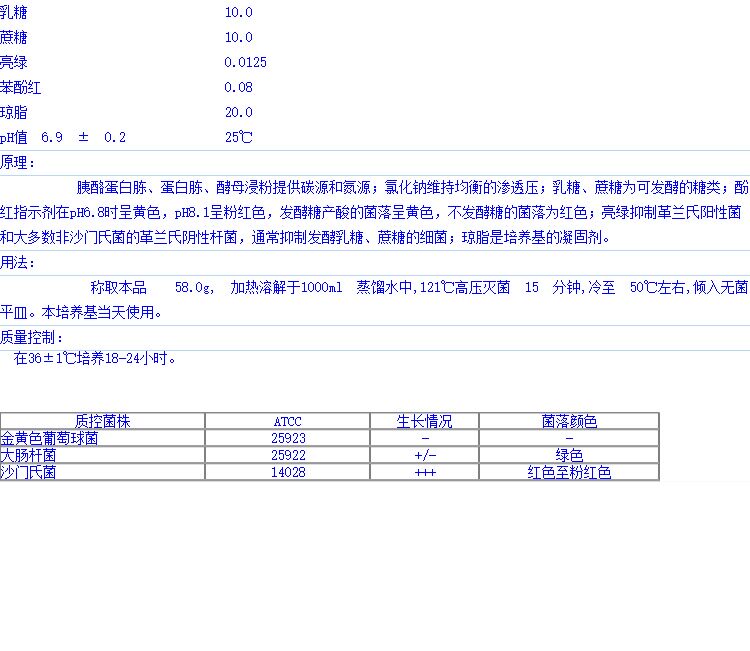 乳糖 10.0
蔗糖 10.0
亮绿 0.0125
苯酚红 0.08
琼脂 20.0
pH值 6.9 ± 0.2 25℃

原理：

胰酪蛋白胨、蛋白胨、酵母浸粉提供碳源和氮源；氯化钠维持均衡的渗透压；乳糖、蔗糖为可发酵的糖类；酚红指示剂在pH6.8时呈黄色，pH8.1呈粉红色，发酵糖产酸的菌落呈黄色，不发酵糖的菌落为红色；亮绿抑制革兰氏阳性菌和大多数非沙门氏菌的革兰氏阴性杆菌，通常抑制发酵乳糖、蔗糖的细菌；琼脂是培养基的凝固剂。

用法：

称取本品 58.0g, 加热溶解于1000ml 蒸馏水中,121℃高压灭菌 15 分钟,冷至 50℃左右,倾入无菌平皿。本培养基当天使用。

质量控制：

在36±1℃培养18-24小时。

| 质控菌株 | ATCC | 生长情况 | 菌落颜色 |
|---|---|---|---|
| 金黄色葡萄球菌 | 25923 | - | - |
| 大肠杆菌 | 25922 | +/- | 绿色 |
| 沙门氏菌 | 14028 | +++ | 红色至粉红色 |